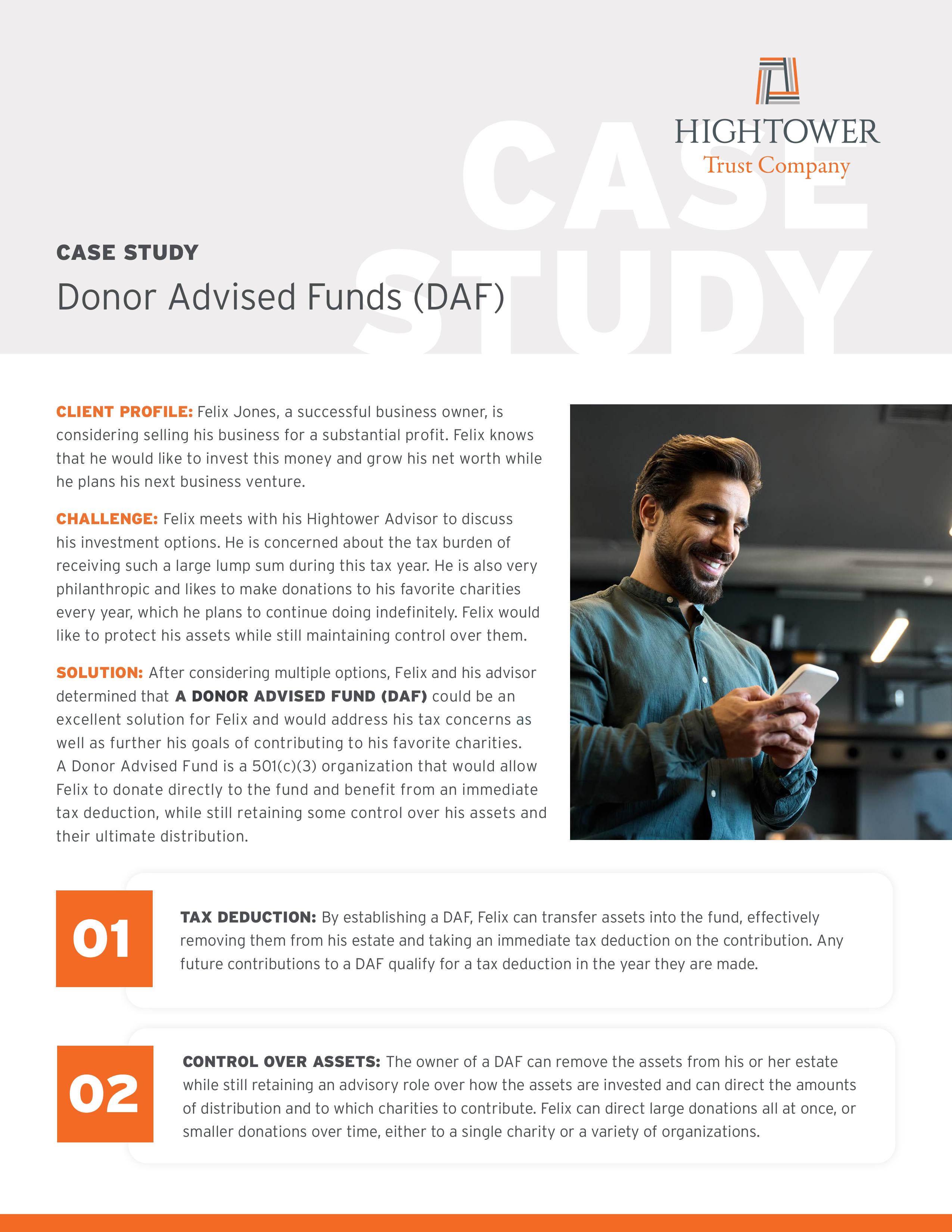 HIGHTOWER
Trust Company

CASE STUDY

CASE STUDY
Donor Advised Funds (DAF)

CLIENT PROFILE: Felix Jones, a successful business owner, is considering selling his business for a substantial profit. Felix knows that he would like to invest this money and grow his net worth while he plans his next business venture.

CHALLENGE: Felix meets with his Hightower Advisor to discuss his investment options. He is concerned about the tax burden of receiving such a large lump sum during this tax year. He is also very philanthropic and likes to make donations to his favorite charities every year, which he plans to continue doing indefinitely. Felix would like to protect his assets while still maintaining control over them.

SOLUTION: After considering multiple options, Felix and his advisor determined that A DONOR ADVISED FUND (DAF) could be an excellent solution for Felix and would address his tax concerns as well as further his goals of contributing to his favorite charities. A Donor Advised Fund is a 501(c)(3) organization that would allow Felix to donate directly to the fund and benefit from an immediate tax deduction, while still retaining some control over his assets and their ultimate distribution.

01

TAX DEDUCTION: By establishing a DAF, Felix can transfer assets into the fund, effectively removing them from his estate and taking an immediate tax deduction on the contribution. Any future contributions to a DAF qualify for a tax deduction in the year they are made.

02

CONTROL OVER ASSETS: The owner of a DAF can remove the assets from his or her estate while still retaining an advisory role over how the assets are invested and can direct the amounts of distribution and to which charities to contribute. Felix can direct large donations all at once, or smaller donations over time, either to a single charity or a variety of organizations.